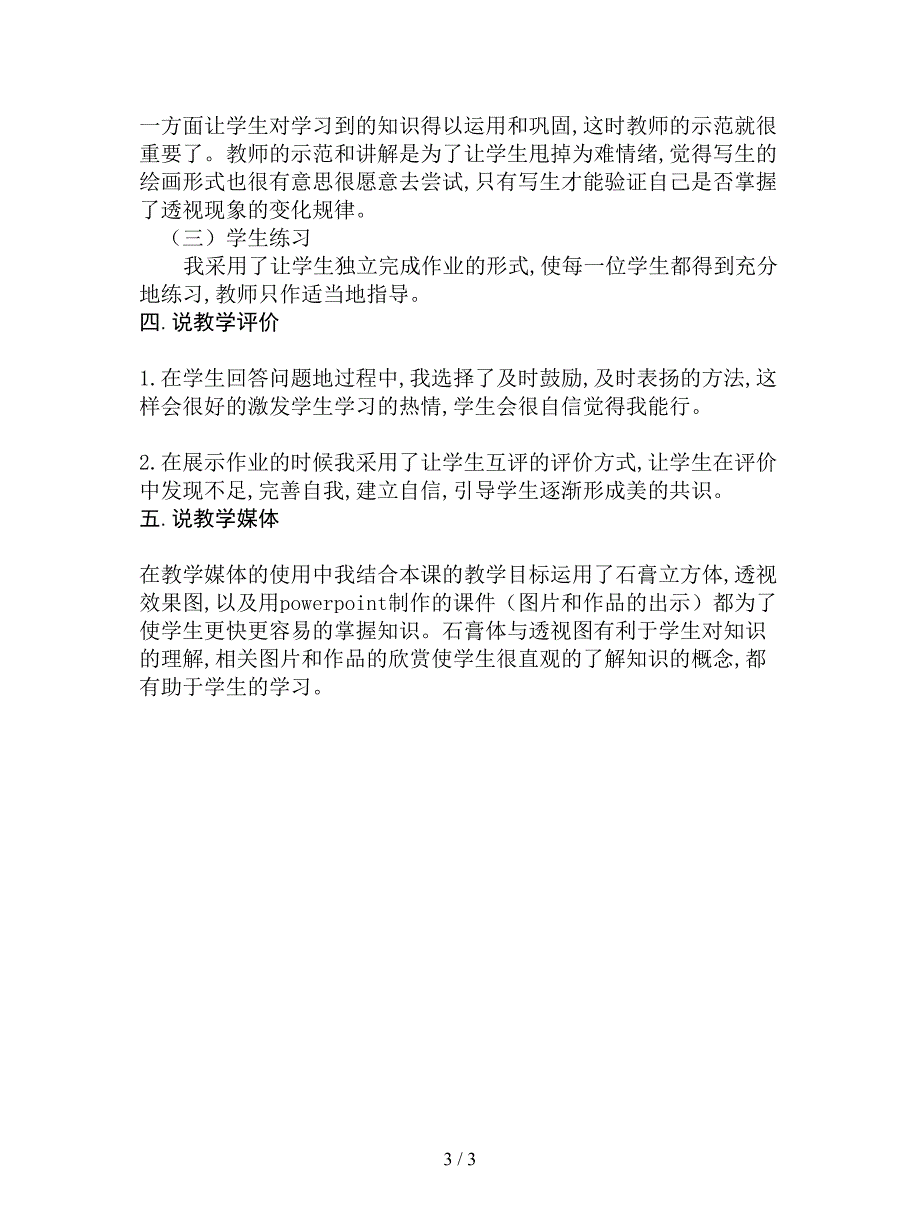 一方面让学生对学习到的知识得以运用和巩固,这时教师的示范就很重要了。教师的示范和讲解是为了让学生甩掉为难情绪,觉得写生的绘画形式也很有意思很愿意去尝试,只有写生才能验证自己是否掌握了透视现象的变化规律。

（三）学生练习

我采用了让学生独立完成作业的形式,使每一位学生都得到充分地练习,教师只作适当地指导。

四.说教学评价

1.在学生回答问题地过程中,我选择了及时鼓励,及时表扬的方法,这样会很好的激发学生学习的热情,学生会很自信觉得我能行。

2.在展示作业的时候我采用了让学生互评的评价方式,让学生在评价中发现不足,完善自我,建立自信,引导学生逐渐形成美的共识。

五.说教学媒体

在教学媒体的使用中我结合本课的教学目标运用了石膏立方体,透视效果图,以及用powerpoint制作的课件（图片和作品的出示）都为了使学生更快更容易的掌握知识。石膏体与透视图有利于学生对知识的理解,相关图片和作品的欣赏使学生很直观的了解知识的概念,都有助于学生的学习。

3 / 3